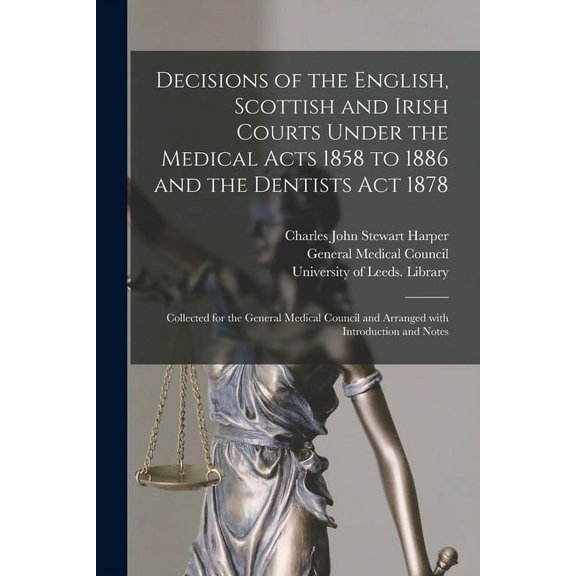 Decisions of the English, Scottish and Irish Courts Under the Medical Acts 1858 to 1886 and the Dentists Act 1878

Charles John Stewart Harper
General Medical Council
University of Leeds. Library

Collected for the General Medical Council and Arranged with Introduction and Notes